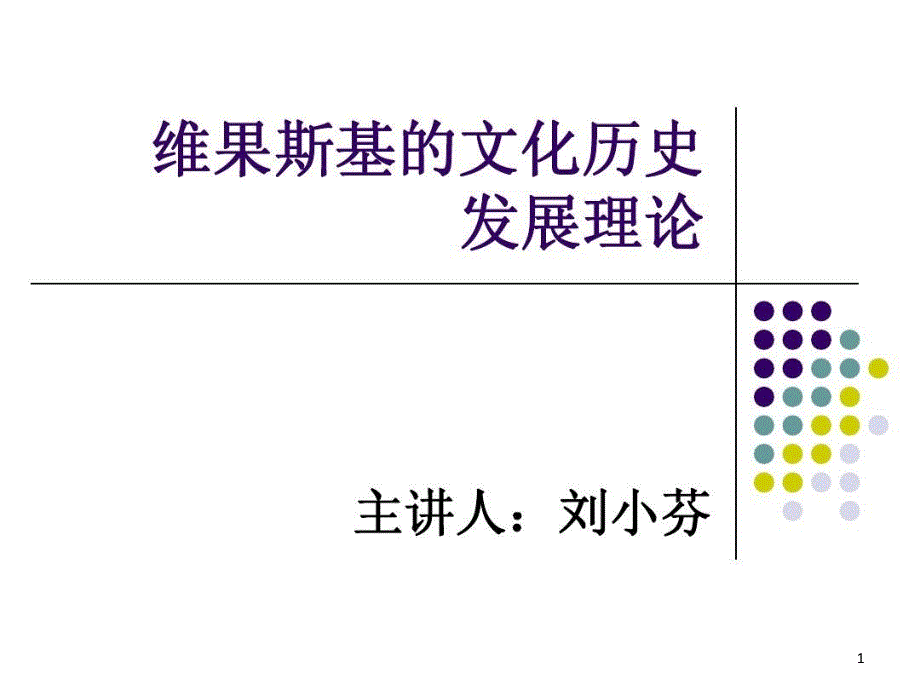 维果斯基的文化历史发展理论

主讲人：刘小芬

1